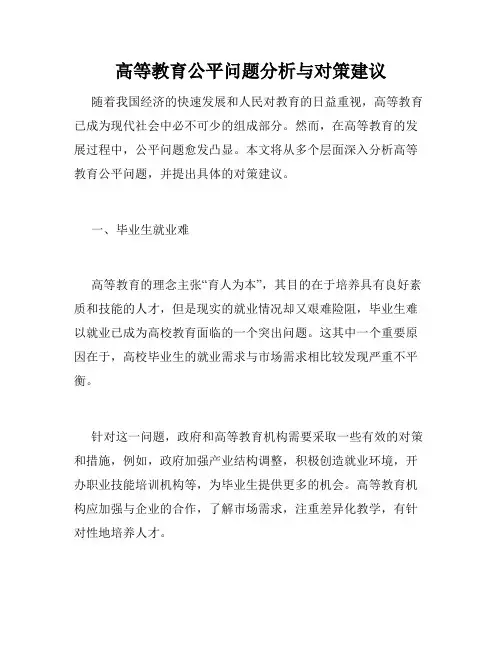 高等教育公平问题分析与对策建议

随着我国经济的快速发展和人民对教育的日益重视，高等教育已成为现代社会中必不可少的组成部分。然而，在高等教育的发展过程中，公平问题愈发凸显。本文将从多个层面深入分析高等教育公平问题，并提出具体的对策建议。

一、毕业生就业难

高等教育的理念主张“育人为本”，其目的在于培养具有良好素质和技能的人才，但是现实的就业情况却又艰难险阻，毕业生难以就业已成为高校教育面临的一个突出问题。这其中一个重要原因在于，高校毕业生的就业需求与市场需求相比较发现严重不平衡。

针对这一问题，政府和高等教育机构需要采取一些有效的对策和措施，例如，政府加强产业结构调整，积极创造就业环境，开办职业技能培训机构等，为毕业生提供更多的机会。高等教育机构应加强与企业的合作，了解市场需求，注重差异化教学，有针对性地培养人才。